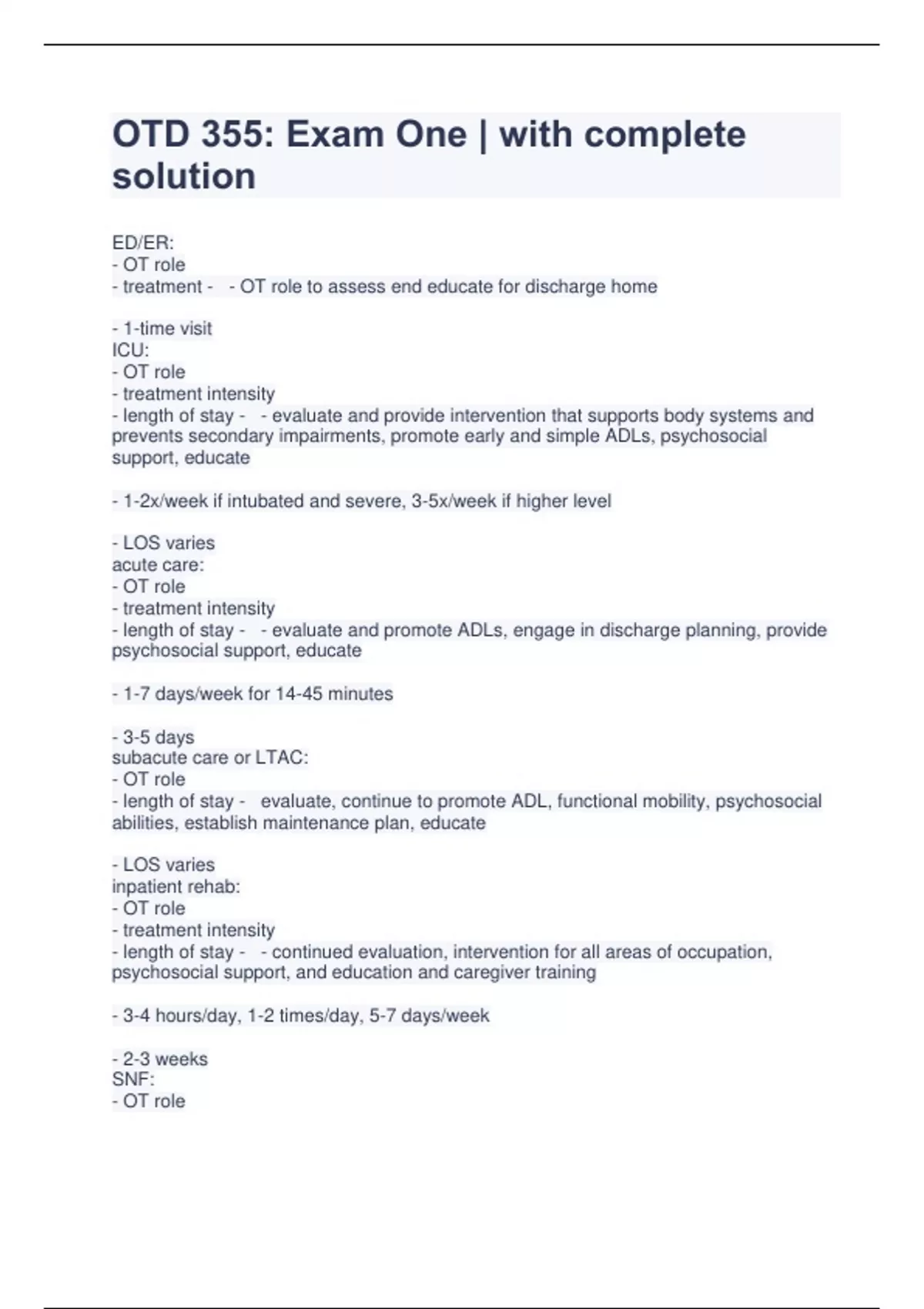 OTD 355: Exam One | with complete solution

ED/ER:
- OT role
- treatment - - OT role to assess end educate for discharge home

- 1-time visit
ICU:
- OT role
- treatment intensity
- length of stay - - evaluate and provide intervention that supports body systems and prevents secondary impairments, promote early and simple ADLs, psychosocial support, educate

- 1-2x/week if intubated and severe, 3-5x/week if higher level

- LOS varies
acute care:
- OT role
- treatment intensity
- length of stay - - evaluate and promote ADLs, engage in discharge planning, provide psychosocial support, educate

- 1-7 days/week for 14-45 minutes

- 3-5 days
subacute care or LTAC:
- OT role
- length of stay - evaluate, continue to promote ADL, functional mobility, psychosocial abilities, establish maintenance plan, educate

- LOS varies
inpatient rehab:
- OT role
- treatment intensity
- length of stay - - continued evaluation, intervention for all areas of occupation, psychosocial support, and education and caregiver training

- 3-4 hours/day, 1-2 times/day, 5-7 days/week

- 2-3 weeks
SNF:
- OT role